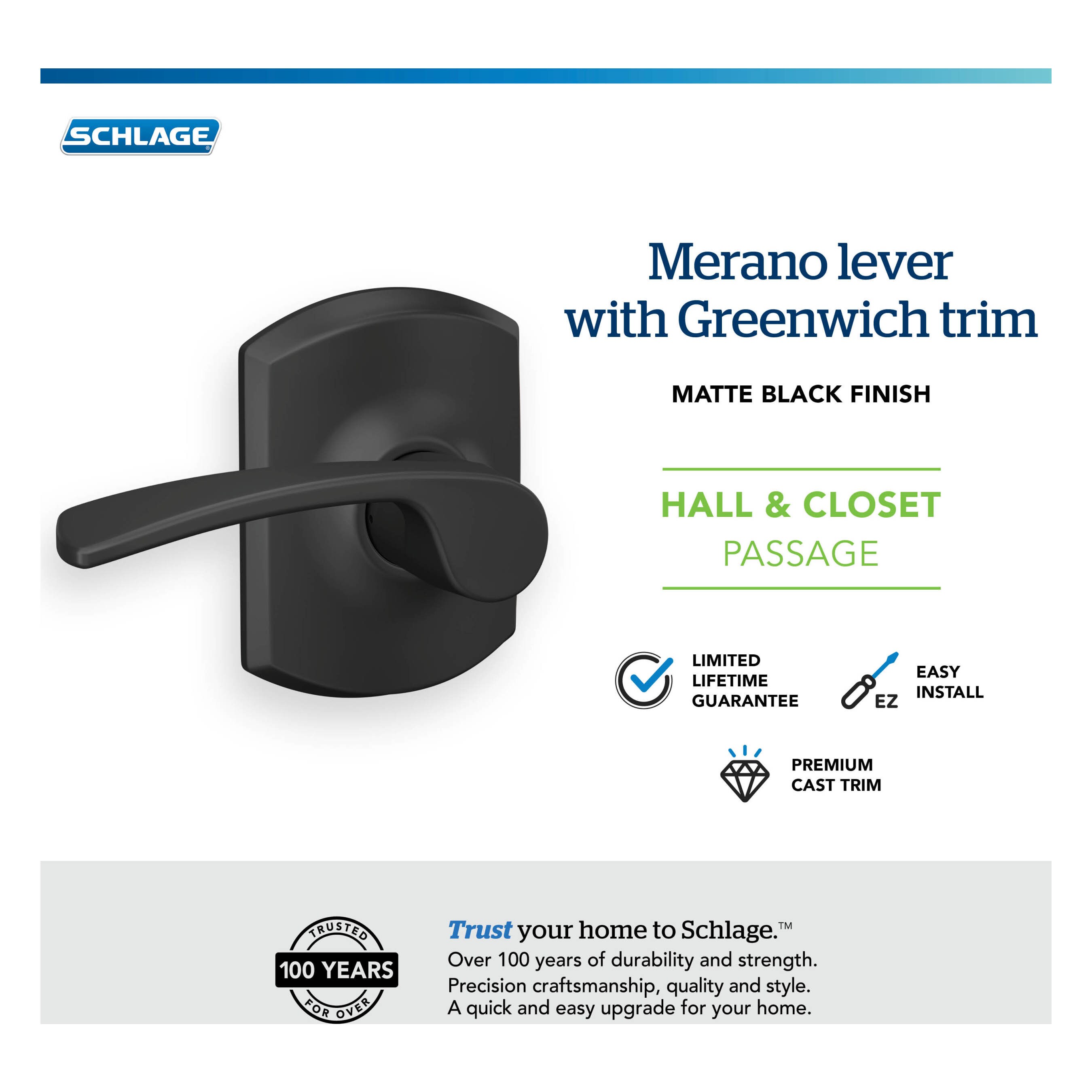 SCHLAGE®

Merano lever with Greenwich trim

MATTE BLACK FINISH

HALL & CLOSET
PASSAGE

LIMITED LIFETIME GUARANTEE

EZ

EASY INSTALL

PREMIUM CAST TRIM

TRUSTED
100 YEARS
FOR OVER

Trust your home to Schlage.™
Over 100 years of durability and strength.
Precision craftsmanship, quality and style.
A quick and easy upgrade for your home.